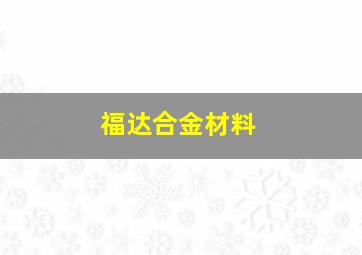 福达合金材料